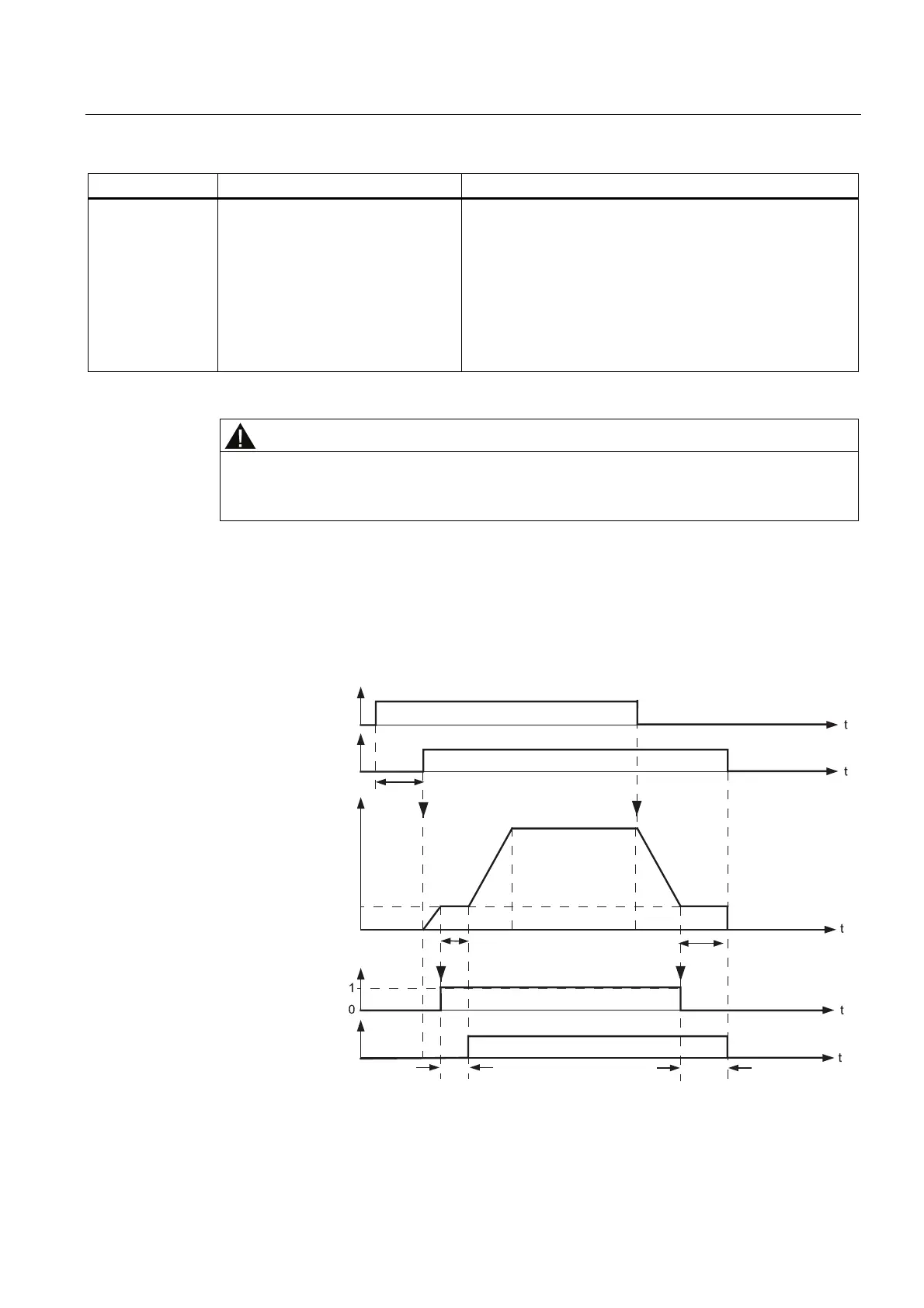 t

t

t

1

0

t

t